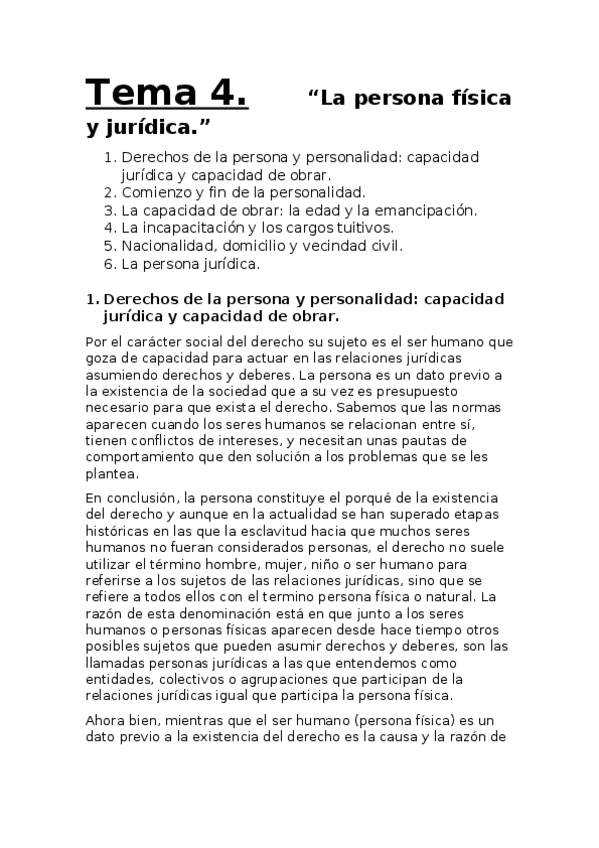 Tema 4. “La persona física y jurídica.”

1. Derechos de la persona y personalidad: capacidad jurídica y capacidad de obrar.
2. Comienzo y fin de la personalidad.
3. La capacidad de obrar: la edad y la emancipación.
4. La incapacitación y los cargos tuitivos.
5. Nacionalidad, domicilio y vecindad civil.
6. La persona jurídica.

1. Derechos de la persona y personalidad: capacidad jurídica y capacidad de obrar.

Por el carácter social del derecho su sujeto es el ser humano que goza de capacidad para actuar en las relaciones jurídicas asumiendo derechos y deberes. La persona es un dato previo a la existencia de la sociedad que a su vez es presupuesto necesario para que exista el derecho. Sabemos que las normas aparecen cuando los seres humanos se relacionan entre sí, tienen conflictos de intereses, y necesitan unas pautas de comportamiento que den solución a los problemas que se les plantea.

En conclusión, la persona constituye el porqué de la existencia del derecho y aunque en la actualidad se han superado etapas históricas en las que la esclavitud hacia que muchos seres humanos no fueran considerados personas, el derecho no suele utilizar el término hombre, mujer, niño o ser humano para referirse a los sujetos de las relaciones jurídicas, sino que se refiere a todos ellos con el termino persona física o natural. La razón de esta denominación está en que junto a los seres humanos o personas físicas aparecen desde hace tiempo otros posibles sujetos que pueden asumir derechos y deberes, son las llamadas personas jurídicas a las que entendemos como entidades, colectivos o agrupaciones que participan de la relaciones jurídicas igual que participa la persona física.

Ahora bien, mientras que el ser humano (persona física) es un dato previo a la existencia del derecho es la causa y la razón de